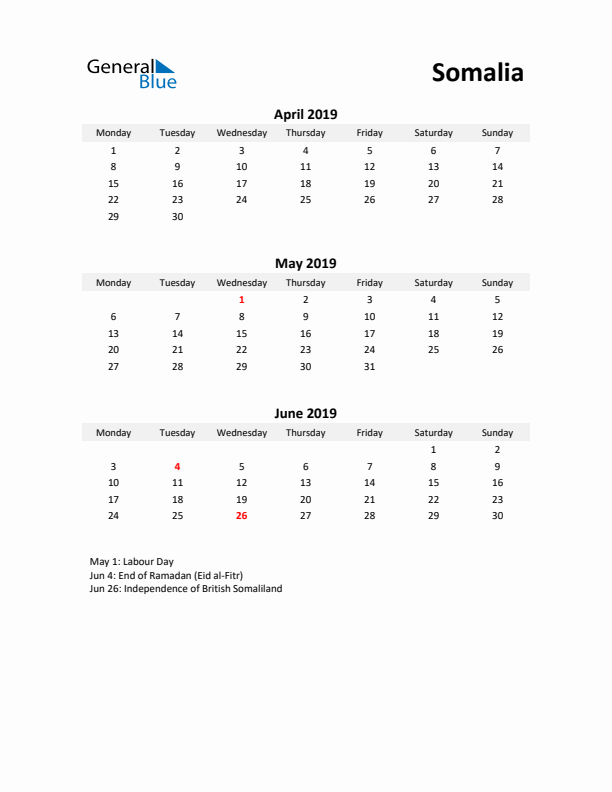 General Blue

Somalia

April 2019

| Monday | Tuesday | Wednesday | Thursday | Friday | Saturday | Sunday |
|---|---|---|---|---|---|---|
| 1 | 2 | 3 | 4 | 5 | 6 | 7 |
| 8 | 9 | 10 | 11 | 12 | 13 | 14 |
| 15 | 16 | 17 | 18 | 19 | 20 | 21 |
| 22 | 23 | 24 | 25 | 26 | 27 | 28 |
| 29 | 30 | | | | | |

May 2019

| Monday | Tuesday | Wednesday | Thursday | Friday | Saturday | Sunday |
|---|---|---|---|---|---|---|
| | | 1 | 2 | 3 | 4 | 5 |
| 6 | 7 | 8 | 9 | 10 | 11 | 12 |
| 13 | 14 | 15 | 16 | 17 | 18 | 19 |
| 20 | 21 | 22 | 23 | 24 | 25 | 26 |
| 27 | 28 | 29 | 30 | 31 | | |

June 2019

| Monday | Tuesday | Wednesday | Thursday | Friday | Saturday | Sunday |
|---|---|---|---|---|---|---|
| | | | | | 1 | 2 |
| 3 | 4 | 5 | 6 | 7 | 8 | 9 |
| 10 | 11 | 12 | 13 | 14 | 15 | 16 |
| 17 | 18 | 19 | 20 | 21 | 22 | 23 |
| 24 | 25 | 26 | 27 | 28 | 29 | 30 |

May 1: Labour Day
Jun 4: End of Ramadan (Eid al-Fitr)
Jun 26: Independence of British Somaliland